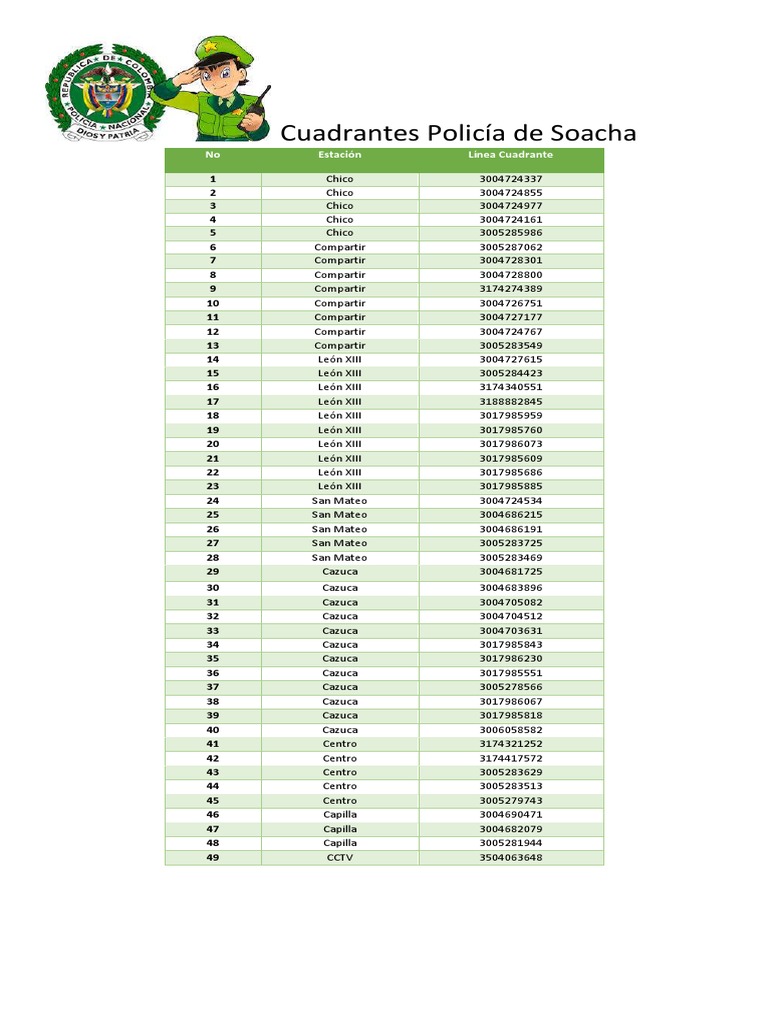 REPUBLICA DE COLOMBIA
POLICIA NACIONAL
DIOS Y PATRIA

Cuadrantes Policía de Soacha

| No | Estación | Línea Cuadrante |
|---|---|---|
| 1 | Chico | 3004724337 |
| 2 | Chico | 3004724855 |
| 3 | Chico | 3004724977 |
| 4 | Chico | 3004724161 |
| 5 | Chico | 3005285986 |
| 6 | Compartir | 3005287062 |
| 7 | Compartir | 3004728301 |
| 8 | Compartir | 3004728800 |
| 9 | Compartir | 3174274389 |
| 10 | Compartir | 3004726751 |
| 11 | Compartir | 3004727177 |
| 12 | Compartir | 3004724767 |
| 13 | Compartir | 3005283549 |
| 14 | León XIII | 3004727615 |
| 15 | León XIII | 3005284423 |
| 16 | León XIII | 3174340551 |
| 17 | León XIII | 3188882845 |
| 18 | León XIII | 3017985959 |
| 19 | León XIII | 3017985760 |
| 20 | León XIII | 3017986073 |
| 21 | León XIII | 3017985609 |
| 22 | León XIII | 3017985686 |
| 23 | León XIII | 3017985885 |
| 24 | San Mateo | 3004724534 |
| 25 | San Mateo | 3004686215 |
| 26 | San Mateo | 3004686191 |
| 27 | San Mateo | 3005283725 |
| 28 | San Mateo | 3005283469 |
| 29 | Cazuca | 3004681725 |
| 30 | Cazuca | 3004683896 |
| 31 | Cazuca | 3004705082 |
| 32 | Cazuca | 3004704512 |
| 33 | Cazuca | 3004703631 |
| 34 | Cazuca | 3017985843 |
| 35 | Cazuca | 3017986230 |
| 36 | Cazuca | 3017985551 |
| 37 | Cazuca | 3005278566 |
| 38 | Cazuca | 3017986067 |
| 39 | Cazuca | 3017985818 |
| 40 | Cazuca | 3006058582 |
| 41 | Centro | 3174321252 |
| 42 | Centro | 3174417572 |
| 43 | Centro | 3005283629 |
| 44 | Centro | 3005283513 |
| 45 | Centro | 3005279743 |
| 46 | Capilla | 3004690471 |
| 47 | Capilla | 3004682079 |
| 48 | Capilla | 3005281944 |
| 49 | CCTV | 3504063648 |